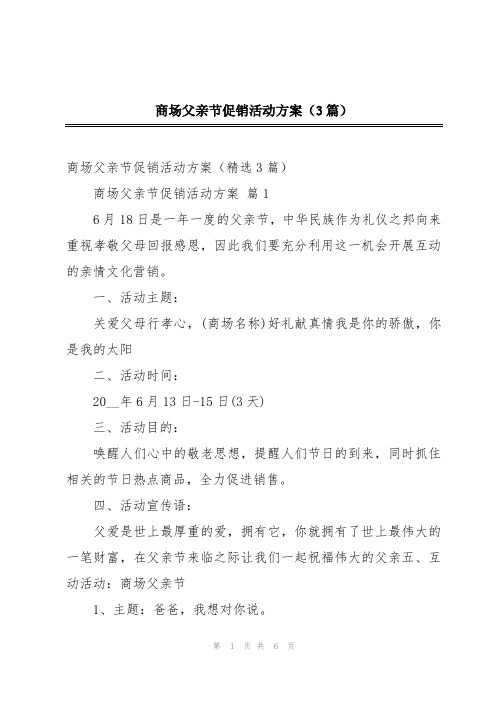 商场父亲节促销活动方案（3篇）

商场父亲节促销活动方案（精选3篇）

商场父亲节促销活动方案 篇1

6月18日是一年一度的父亲节，中华民族作为礼仪之邦向来重视孝敬父母回报感恩，因此我们要充分利用这一机会开展互动的亲情文化营销。

一、活动主题：

关爱父母行孝心，(商场名称)好礼献真情我是你的骄傲，你是我的太阳

二、活动时间：

20__年6月13日-15日(3天)

三、活动目的：

唤醒人们心中的敬老思想，提醒人们节日的到来，同时抓住相关的节日热点商品，全力促进销售。

四、活动宣传语：

父爱是世上最厚重的爱，拥有它，你就拥有了世上最伟大的一笔财富，在父亲节来临之际让我们一起祝福伟大的父亲五、互动活动：商场父亲节

1、主题：爸爸，我想对你说。

第 1 页 共 6 页